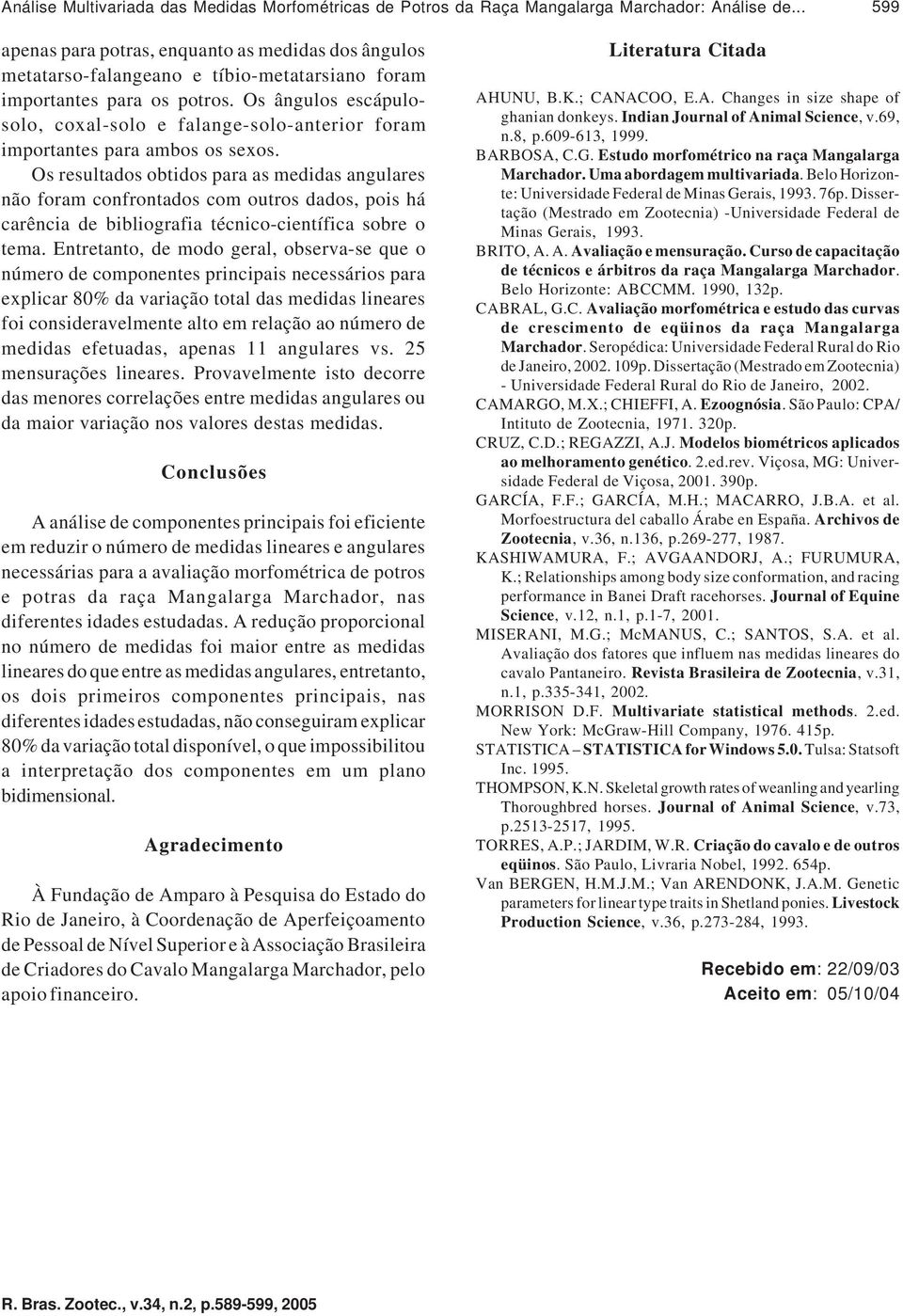 Análise Multivariada das Medidas Morfométricas de Potros da Raça Mangalarga Marchador: Análise de... 599

apenas para potras, enquanto as medidas dos ângulos metatarso-falangeano e tíbio-metatarsiano foram importantes para os potros. Os ângulos escápulo-solo, coxal-solo e falange-solo-anterior foram importantes para ambos os sexos.

Os resultados obtidos para as medidas angulares não foram confrontados com outros dados, pois há carência de bibliografia técnico-científica sobre o tema. Entretanto, de modo geral, observa-se que o número de componentes principais necessários para explicar 80% da variação total das medidas lineares foi consideravelmente alto em relação ao número de medidas efetuadas, apenas 11 angulares vs. 25 mensurações lineares. Provavelmente isto decorre das menores correlações entre medidas angulares ou da maior variação nos valores destas medidas.

Conclusões

A análise de componentes principais foi eficiente em reduzir o número de medidas lineares e angulares necessárias para a avaliação morfométrica de potros e potras da raça Mangalarga Marchador, nas diferentes idades estudadas. A redução proporcional no número de medidas foi maior entre as medidas lineares do que entre as medidas angulares, entretanto, os dois primeiros componentes principais, nas diferentes idades estudadas, não conseguiram explicar 80% da variação total disponível, o que impossibilitou a interpretação dos componentes em um plano bidimensional.

Agradecimento

À Fundação de Amparo à Pesquisa do Estado do Rio de Janeiro, à Coordenação de Aperfeiçoamento de Pessoal de Nível Superior e à Associação Brasileira de Criadores do Cavalo Mangalarga Marchador, pelo apoio financeiro.

Literatura Citada

AHUNU, B.K.; CANACOO, E.A. Changes in size shape of ghanian donkeys. Indian Journal of Animal Science, v.69, n.8, p.609-613, 1999.
BARBOSA, C.G. Estudo morfométrico na raça Mangalarga Marchador. Uma abordagem multivariada. Belo Horizonte: Universidade Federal de Minas Gerais, 1993. 76p. Dissertação (Mestrado em Zootecnia) -Universidade Federal de Minas Gerais, 1993.
BRITO, A. A. Avaliação e mensuração. Curso de capacitação de técnicos e árbitros da raça Mangalarga Marchador. Belo Horizonte: ABCCMM. 1990, 132p.
CABRAL, G.C. Avaliação morfométrica e estudo das curvas de crescimento de eqüinos da raça Mangalarga Marchador. Seropédica: Universidade Federal Rural do Rio de Janeiro, 2002. 109p. Dissertação (Mestrado em Zootecnia) - Universidade Federal Rural do Rio de Janeiro, 2002.
CAMARGO, M.X.; CHIEFFI, A. Ezoognósia. São Paulo: CPA/ Intituto de Zootecnia, 1971. 320p.
CRUZ, C.D.; REGAZZI, A.J. Modelos biométricos aplicados ao melhoramento genético. 2.ed.rev. Viçosa, MG: Universidade Federal de Viçosa, 2001. 390p.
GARCÍA, F.F.; GARCÍA, M.H.; MACARRO, J.B.A. et al. Morfoestructura del caballo Árabe en España. Archivos de Zootecnia, v.36, n.136, p.269-277, 1987.
KASHIWAMURA, F.; AVGAANDORJ, A.; FURUMURA, K.; Relationships among body size conformation, and racing performance in Banei Draft racehorses. Journal of Equine Science, v.12, n.1, p.1-7, 2001.
MISERANI, M.G.; McMANUS, C.; SANTOS, S.A. et al. Avaliação dos fatores que influem nas medidas lineares do cavalo Pantaneiro. Revista Brasileira de Zootecnia, v.31, n.1, p.335-341, 2002.
MORRISON D.F. Multivariate statistical methods. 2.ed. New York: McGraw-Hill Company, 1976. 415p.
STATISTICA – STATISTICA for Windows 5.0. Tulsa: Statsoft Inc. 1995.
THOMPSON, K.N. Skeletal growth rates of weanling and yearling Thoroughbred horses. Journal of Animal Science, v.73, p.2513-2517, 1995.
TORRES, A.P.; JARDIM, W.R. Criação do cavalo e de outros eqüinos. São Paulo, Livraria Nobel, 1992. 654p.
Van BERGEN, H.M.J.M.; Van ARENDONK, J.A.M. Genetic parameters for linear type traits in Shetland ponies. Livestock Production Science, v.36, p.273-284, 1993.

Recebido em: 22/09/03
Aceito em: 05/10/04

R. Bras. Zootec., v.34, n.2, p.589-599, 2005